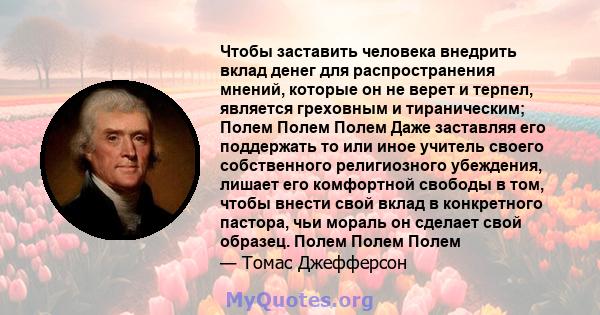 Чтобы заставить человека внедрить вклад денег для распространения мнений, которые он не верет и терпел, является греховным и тираническим; Полем Полем Полем Даже заставляя его поддержать то или иное учитель своего собственного религиозного убеждения, лишает его комфортной свободы в том, чтобы внести свой вклад в конкретного пастора, чьи мораль он сделает свой образец. Полем Полем Полем
— Томас Джефферсон

MyQuotes.org